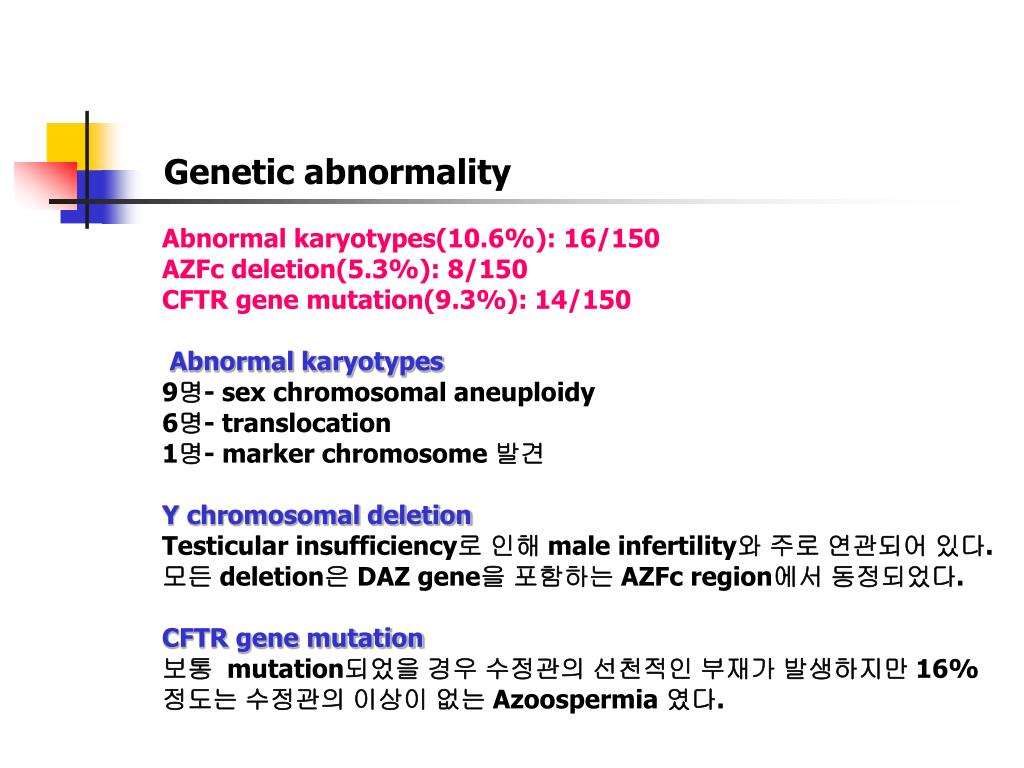 Genetic abnormality

Abnormal karyotypes(10.6%): 16/150
AZFc deletion(5.3%): 8/150
CFTR gene mutation(9.3%): 14/150

Abnormal karyotypes
9명- sex chromosomal aneuploidy
6명- translocation
1명- marker chromosome 발견

Y chromosomal deletion
Testicular insufficiency로 인해 male infertility와 주로 연관되어 있다.
모든 deletion은 DAZ gene을 포함하는 AZFc region에서 동정되었다.

CFTR gene mutation
보통 mutation되었을 경우 수정관의 선천적인 부재가 발생하지만 16% 정도는 수정관의 이상이 없는 Azoospermia 였다.